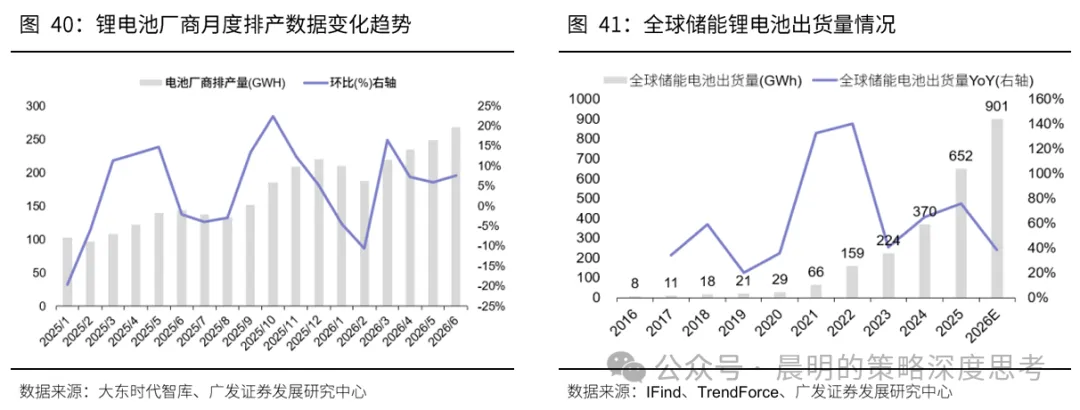 图 40：锂电池厂商月度排产数据变化趋势

电池厂商排产量(GWH)
环比(%)右轴

300
250
200
150
100
50
0

25%
20%
15%
10%
5%
0%
-5%
-10%
-15%
-20%
-25%

2025/1
2025/2
2025/3
2025/4
2025/5
2025/6
2025/7
2025/8
2025/9
2025/10
2025/11
2025/12
2026/1
2026/2
2026/3
2026/4
2026/5
2026/6

数据来源：大东时代智库、广发证券发展研究中心

图 41：全球储能锂电池出货量情况

全球储能电池出货量(GWh)
全球储能电池出货量YoY(右轴)

1000
900
800
700
600
500
400
300
200
100
0

160%
140%
120%
100%
80%
60%
40%
20%
0%

8
11
18
21
29
66
159
224
370
652
901

2016
2017
2018
2019
2020
2021
2022
2023
2024
2025
2026E

公众号 · 晨明的策略深度思考

数据来源：IFind、TrendForce、广发证券发展研究中心